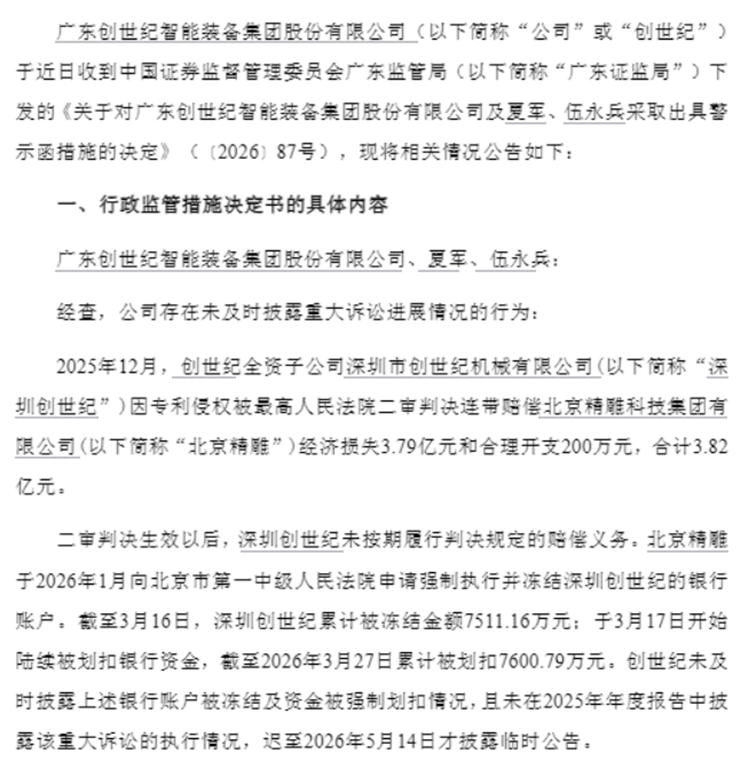 广东创世纪智能装备集团股份有限公司（以下简称“公司”或“创世纪”）于近日收到中国证券监督管理委员会广东监管局（以下简称“广东证监局”）下发的《关于对广东创世纪智能装备集团股份有限公司及夏军、伍永兵采取出具警示函措施的决定》（〔2026〕87号），现将相关情况公告如下：

一、行政监管措施决定书的具体内容

广东创世纪智能装备集团股份有限公司、夏军、伍永兵：

经查，公司存在未及时披露重大诉讼进展情况的行为：

2025年12月，创世纪全资子公司深圳市创世纪机械有限公司(以下简称“深圳创世纪”)因专利侵权被最高人民法院二审判决连带赔偿北京精雕科技集团有限公司(以下简称“北京精雕”)经济损失3.79亿元和合理开支200万元，合计3.82亿元。

二审判决生效以后，深圳创世纪未按期履行判决规定的赔偿义务。北京精雕于2026年1月向北京市第一中级人民法院申请强制执行并冻结深圳创世纪的银行账户。截至3月16日，深圳创世纪累计被冻结金额7511.16万元；于3月17日开始陆续被划扣银行资金，截至2026年3月27日累计被划扣7600.79万元。创世纪未及时披露上述银行账户被冻结及资金被强制划扣情况，且未在2025年年度报告中披露该重大诉讼的执行情况，迟至2026年5月14日才披露临时公告。